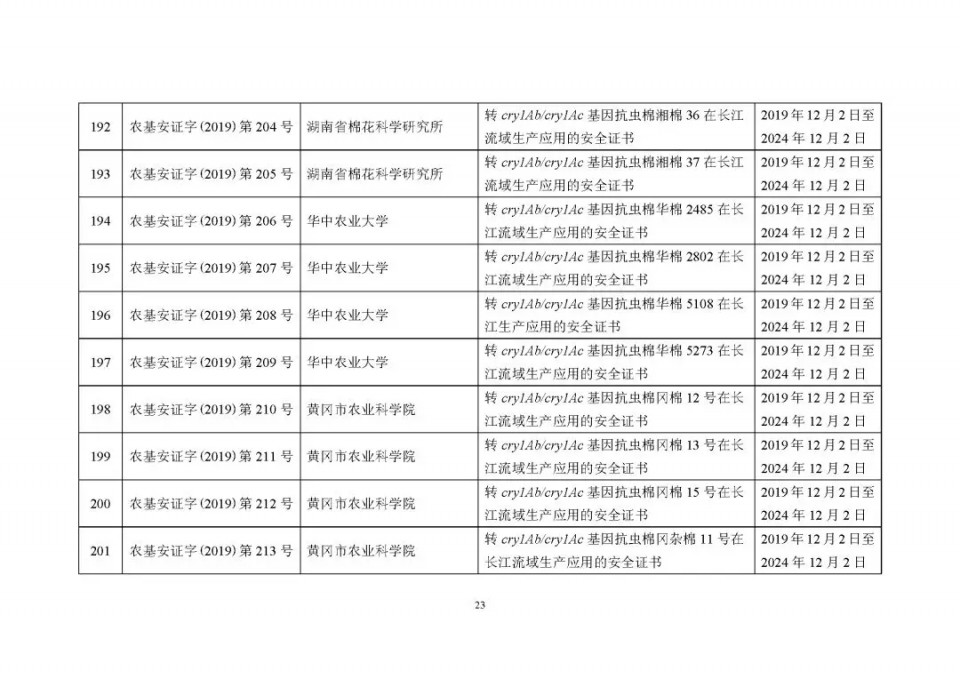 | 192 | 农基安证字(2019)第204号 | 湖南省棉花科学研究所 | 转cry1Ab/cry1Ac基因抗虫棉湘棉36在长江流域生产应用的安全证书 | 2019年12月2日至2024年12月2日 |
|---|---|---|---|---|
| 193 | 农基安证字(2019)第205号 | 湖南省棉花科学研究所 | 转cry1Ab/cry1Ac基因抗虫棉湘棉37在长江流域生产应用的安全证书 | 2019年12月2日至2024年12月2日 |
| 194 | 农基安证字(2019)第206号 | 华中农业大学 | 转cry1Ab/cry1Ac基因抗虫棉华棉2485在长江流域生产应用的安全证书 | 2019年12月2日至2024年12月2日 |
| 195 | 农基安证字(2019)第207号 | 华中农业大学 | 转cry1Ab/cry1Ac基因抗虫棉华棉2802在长江流域生产应用的安全证书 | 2019年12月2日至2024年12月2日 |
| 196 | 农基安证字(2019)第208号 | 华中农业大学 | 转cry1Ab/cry1Ac基因抗虫棉华棉5108在长江生产应用的安全证书 | 2019年12月2日至2024年12月2日 |
| 197 | 农基安证字(2019)第209号 | 华中农业大学 | 转cry1Ab/cry1Ac基因抗虫棉华棉5273在长江流域生产应用的安全证书 | 2019年12月2日至2024年12月2日 |
| 198 | 农基安证字(2019)第210号 | 黄冈市农业科学院 | 转cry1Ab/cry1Ac基因抗虫棉冈棉12号在长江流域生产应用的安全证书 | 2019年12月2日至2024年12月2日 |
| 199 | 农基安证字(2019)第211号 | 黄冈市农业科学院 | 转cry1Ab/cry1Ac基因抗虫棉冈棉13号在长江流域生产应用的安全证书 | 2019年12月2日至2024年12月2日 |
| 200 | 农基安证字(2019)第212号 | 黄冈市农业科学院 | 转cry1Ab/cry1Ac基因抗虫棉冈棉15号在长江流域生产应用的安全证书 | 2019年12月2日至2024年12月2日 |
| 201 | 农基安证字(2019)第213号 | 黄冈市农业科学院 | 转cry1Ab/cry1Ac基因抗虫棉冈杂棉11号在长江流域生产应用的安全证书 | 2019年12月2日至2024年12月2日 |

23